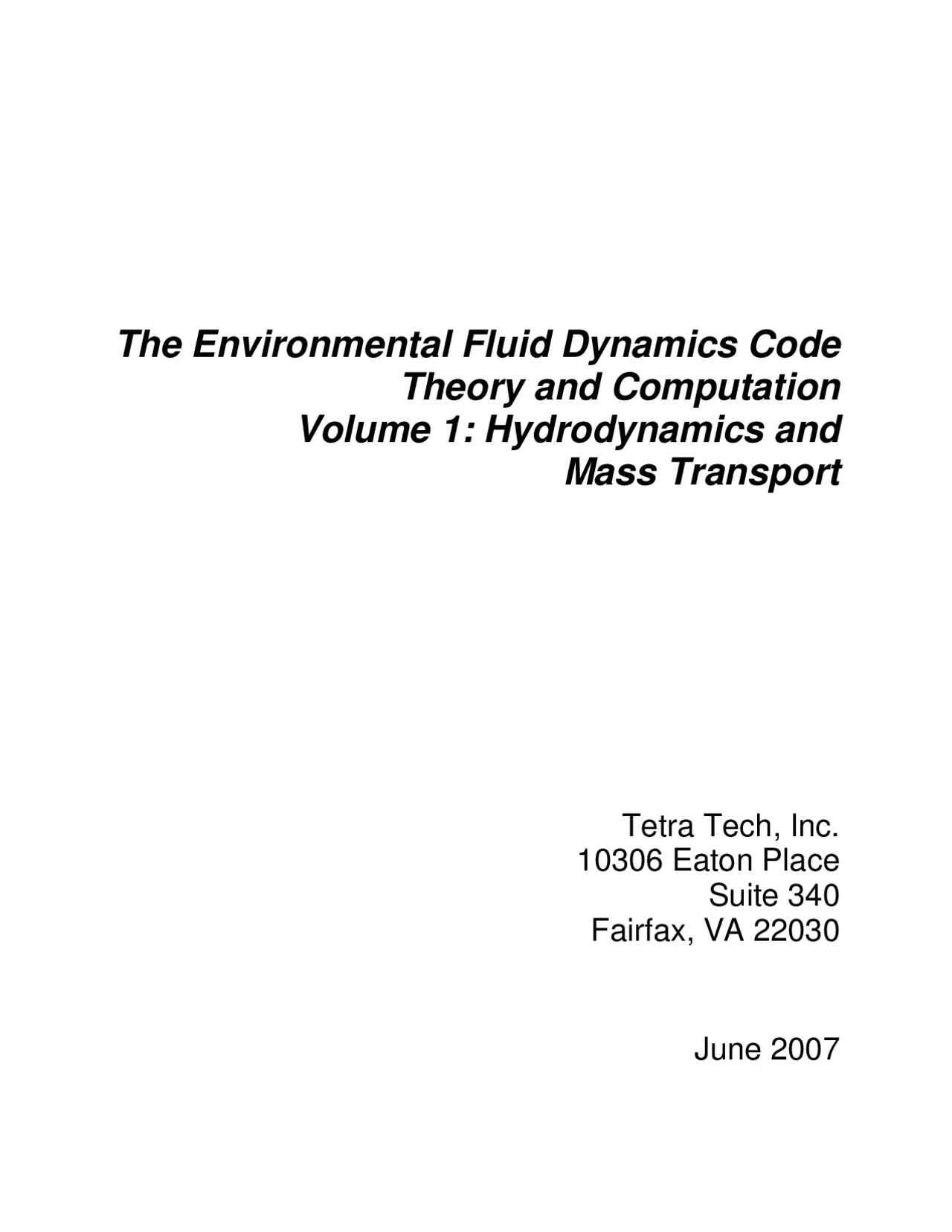 The Environmental Fluid Dynamics Code
Theory and Computation
Volume 1: Hydrodynamics and
Mass Transport

Tetra Tech, Inc.
10306 Eaton Place
Suite 340
Fairfax, VA 22030

June 2007